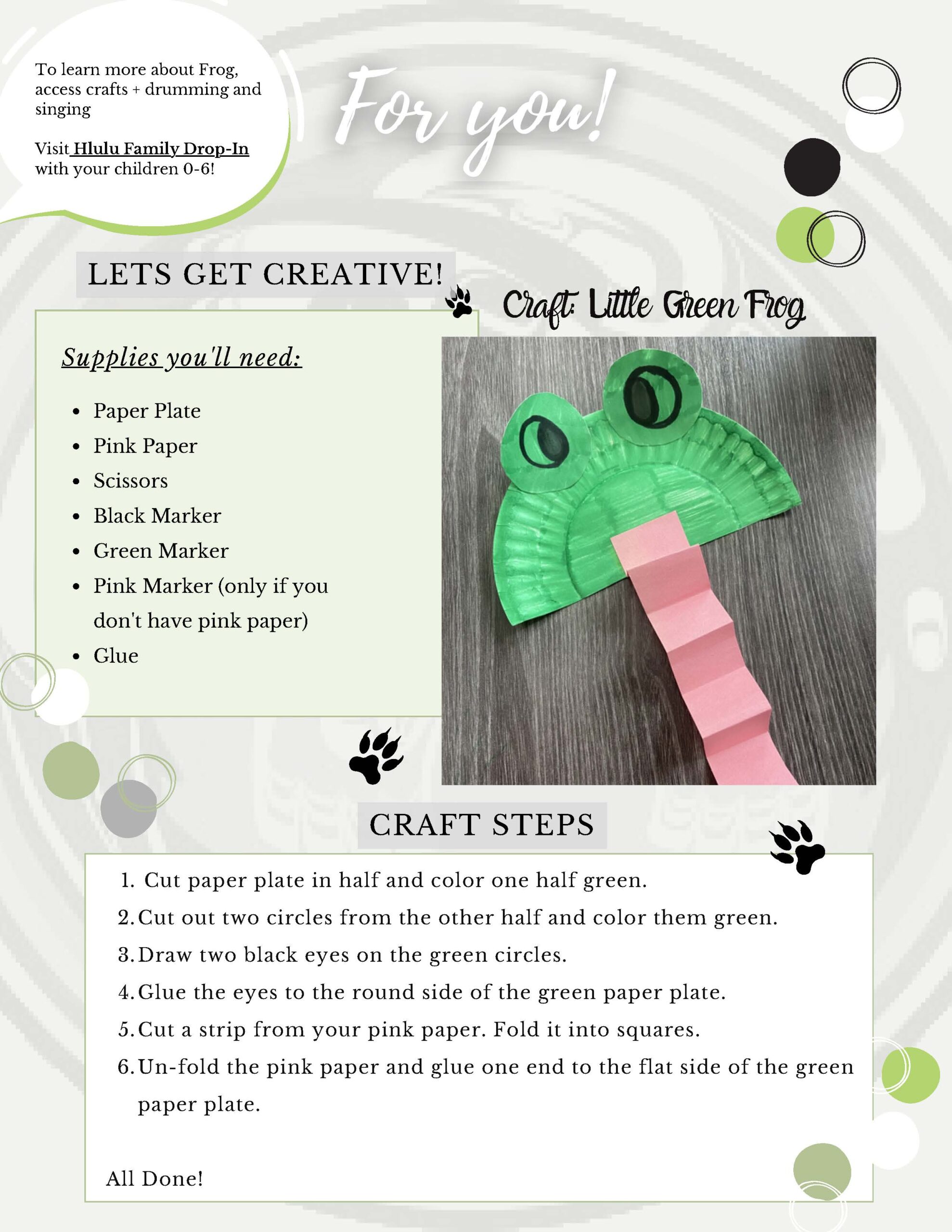 To learn more about Frog, access crafts + drumming and singing

Visit Hlulu Family Drop-In with your children 0-6!

For you!

LETS GET CREATIVE!

Craft: Little Green Frog

Supplies you'll need:

- Paper Plate
- Pink Paper
- Scissors
- Black Marker
- Green Marker
- Pink Marker (only if you don't have pink paper)
- Glue

CRAFT STEPS

1. Cut paper plate in half and color one half green.
2. Cut out two circles from the other half and color them green.
3. Draw two black eyes on the green circles.
4. Glue the eyes to the round side of the green paper plate.
5. Cut a strip from your pink paper. Fold it into squares.
6. Un-fold the pink paper and glue one end to the flat side of the green paper plate.

All Done!